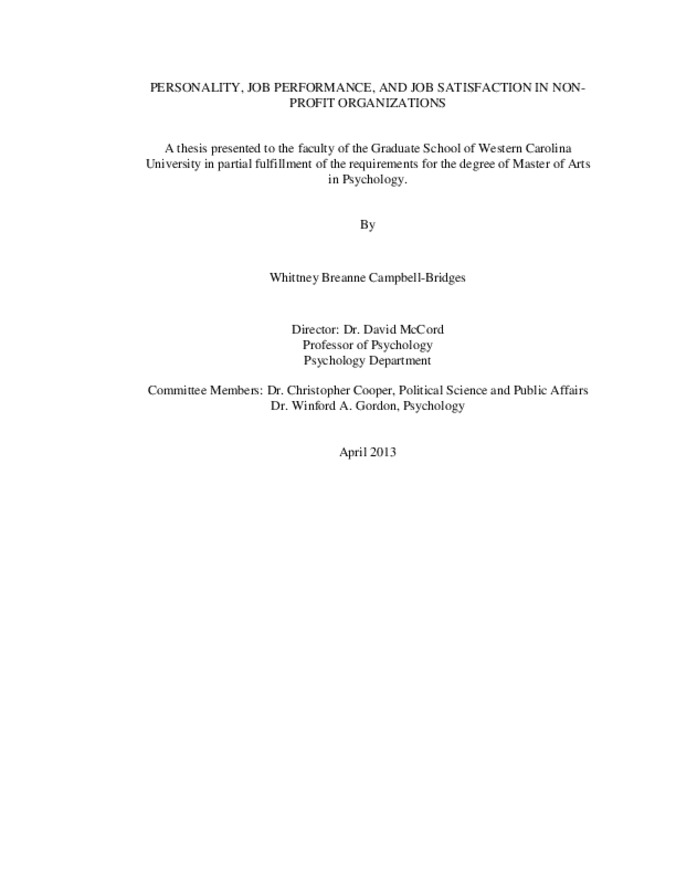 PERSONALITY, JOB PERFORMANCE, AND JOB SATISFACTION IN NON-PROFIT ORGANIZATIONS

A thesis presented to the faculty of the Graduate School of Western Carolina University in partial fulfillment of the requirements for the degree of Master of Arts in Psychology.

By

Whittney Breanne Campbell-Bridges

Director: Dr. David McCord
Professor of Psychology
Psychology Department

Committee Members: Dr. Christopher Cooper, Political Science and Public Affairs
Dr. Winford A. Gordon, Psychology

April 2013